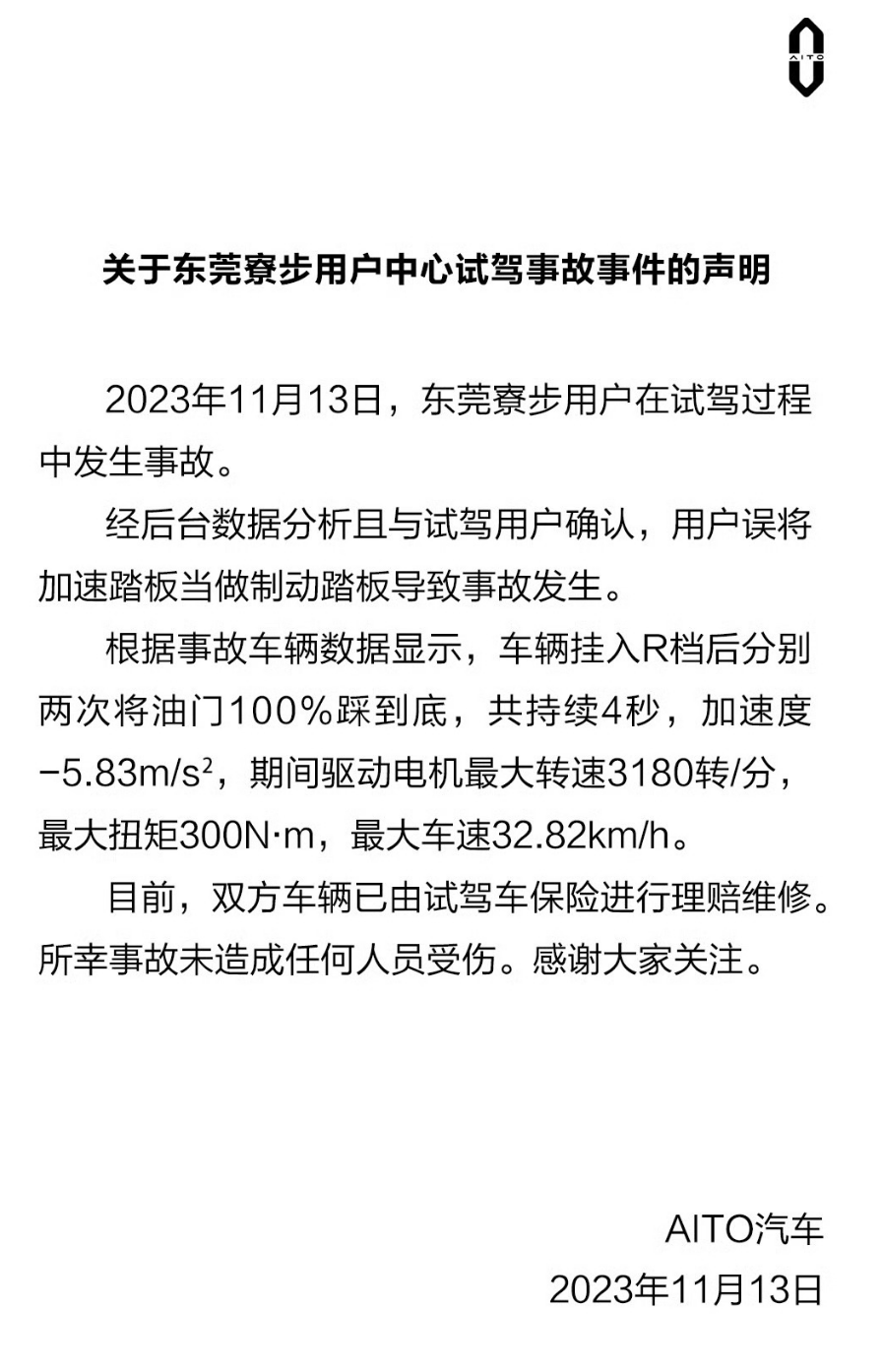 AITO

关于东莞寮步用户中心试驾事故事件的声明

2023年11月13日，东莞寮步用户在试驾过程中发生事故。

经后台数据分析且与试驾用户确认，用户误将加速踏板当做制动踏板导致事故发生。

根据事故车辆数据显示，车辆挂入R档后分别两次将油门100%踩到底，共持续4秒，加速度$-5.83m/s^2$，期间驱动电机最大转速3180转/分，最大扭矩300N·m，最大车速32.82km/h。

目前，双方车辆已由试驾车保险进行理赔维修。所幸事故未造成任何人员受伤。感谢大家关注。

AITO汽车
2023年11月13日